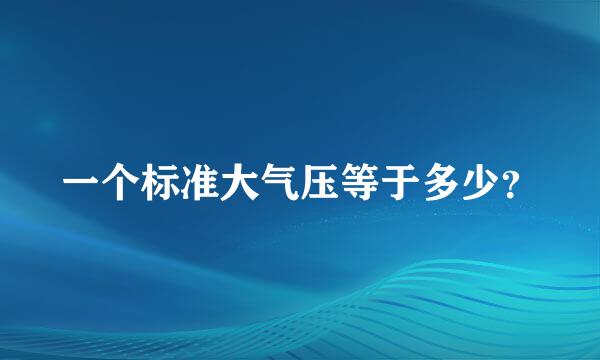 一个标准大气压等于多少?